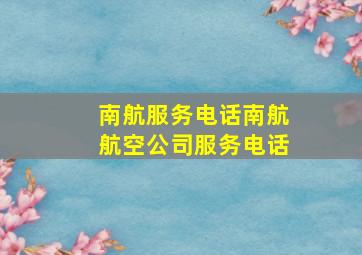 南航服务电话南航航空公司服务电话